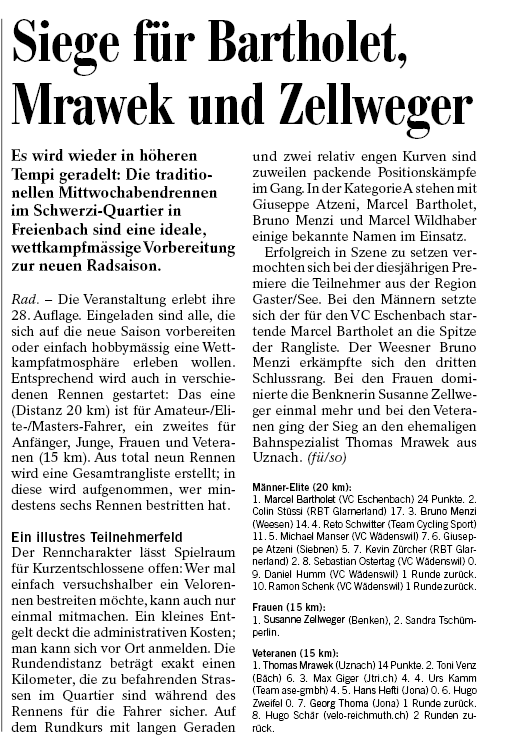 Siege für Bartholet, Mrawek und Zellweger

Es wird wieder in höheren Tempi geradelt: Die traditionellen Mittwochabendrennen im Schwerzi-Quartier in Freienbach sind eine ideale, wettkampfmässige Vorbereitung zur neuen Radsaison.

Rad. – Die Veranstaltung erlebt ihre 28. Auflage. Eingeladen sind alle, die sich auf die neue Saison vorbereiten oder einfach hobbymässig eine Wettkampfatmosphäre erleben wollen. Entsprechend wird auch in verschiedenen Rennen gestartet: Das eine (Distanz 20 km) ist für Amateur-/Elite-/Masters-Fahrer, ein zweites für Anfänger, Junge, Frauen und Veteranen (15 km). Aus total neun Rennen wird eine Gesamtrangliste erstellt; in diese wird aufgenommen, wer mindestens sechs Rennen bestritten hat.

Ein illustres Teilnehmerfeld
Der Renncharakter lässt Spielraum für Kurzentschlossene offen: Wer mal einfach versuchshalber ein Velorennen bestreiten möchte, kann auch nur einmal mitmachen. Ein kleines Entgelt deckt die administrativen Kosten; man kann sich vor Ort anmelden. Die Rundendistanz beträgt exakt einen Kilometer, die zu befahrenden Strassen im Quartier sind während des Rennens für die Fahrer sicher. Auf dem Rundkurs mit langen Geraden und zwei relativ engen Kurven sind zuweilen packende Positionskämpfe im Gang. In der Kategorie A stehen mit Giuseppe Atzeni, Marcel Bartholet, Bruno Menzi und Marcel Wildhaber einige bekannte Namen im Einsatz.

Erfolgreich in Szene zu setzen vermochten sich bei der diesjährigen Premiere die Teilnehmer aus der Region Gaster/See. Bei den Männern setzte sich der für den VC Eschenbach startende Marcel Bartholet an die Spitze der Rangliste. Der Weesner Bruno Menzi erkämpfte sich den dritten Schlussrang. Bei den Frauen dominierte die Benknerin Susanne Zellweger einmal mehr und bei den Veteranen ging der Sieg an den ehemaligen Bahnspezialist Thomas Mrawek aus Uznach. (fü/so)

Männer-Elite (20 km):
1. Marcel Bartholet (VC Eschenbach) 24 Punkte. 2. Colin Stüssi (RBT Glarnerland) 17. 3. Bruno Menzi (Weesen) 14. 4. Reto Schwitter (Team Cycling Sport) 11. 5. Michael Manser (VC Wädenswil) 7. 6. Giuseppe Atzeni (Siebnen) 5. 7. Kevin Zürcher (RBT Glarnerland) 2. 8. Sebastian Ostertag (VC Wädenswil) 0. 9. Daniel Humm (VC Wädenswil) 1 Runde zurück. 10. Ramon Schenk (VC Wädenswil) 1 Runde zurück.

Frauen (15 km):
1. Susanne Zellweger (Benken), 2. Sandra Tschümperlin.

Veteranen (15 km):
1. Thomas Mrawek (Uznach) 14 Punkte. 2. Toni Venz (Bäch) 6. 3. Max Giger (Jtri.ch) 4. 4. Urs Kamm (Team ase-gmbh) 4. 5. Hans Hefti (Jona) 0. 6. Hugo Zweifel 0. 7. Georg Thoma (Jona) 1 Runde zurück. 8. Hugo Schär (velo-reichmuth.ch) 2 Runden zurück.